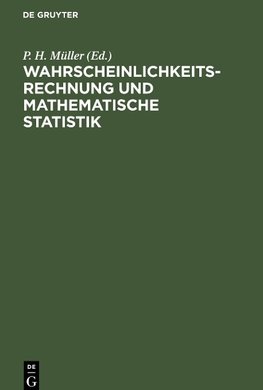 DE GRUYTER

P. H. Müller (Ed.)
WAHRSCHEINLICHKEITS-RECHNUNG UND MATHEMATISCHE STATISTIK

DE
G